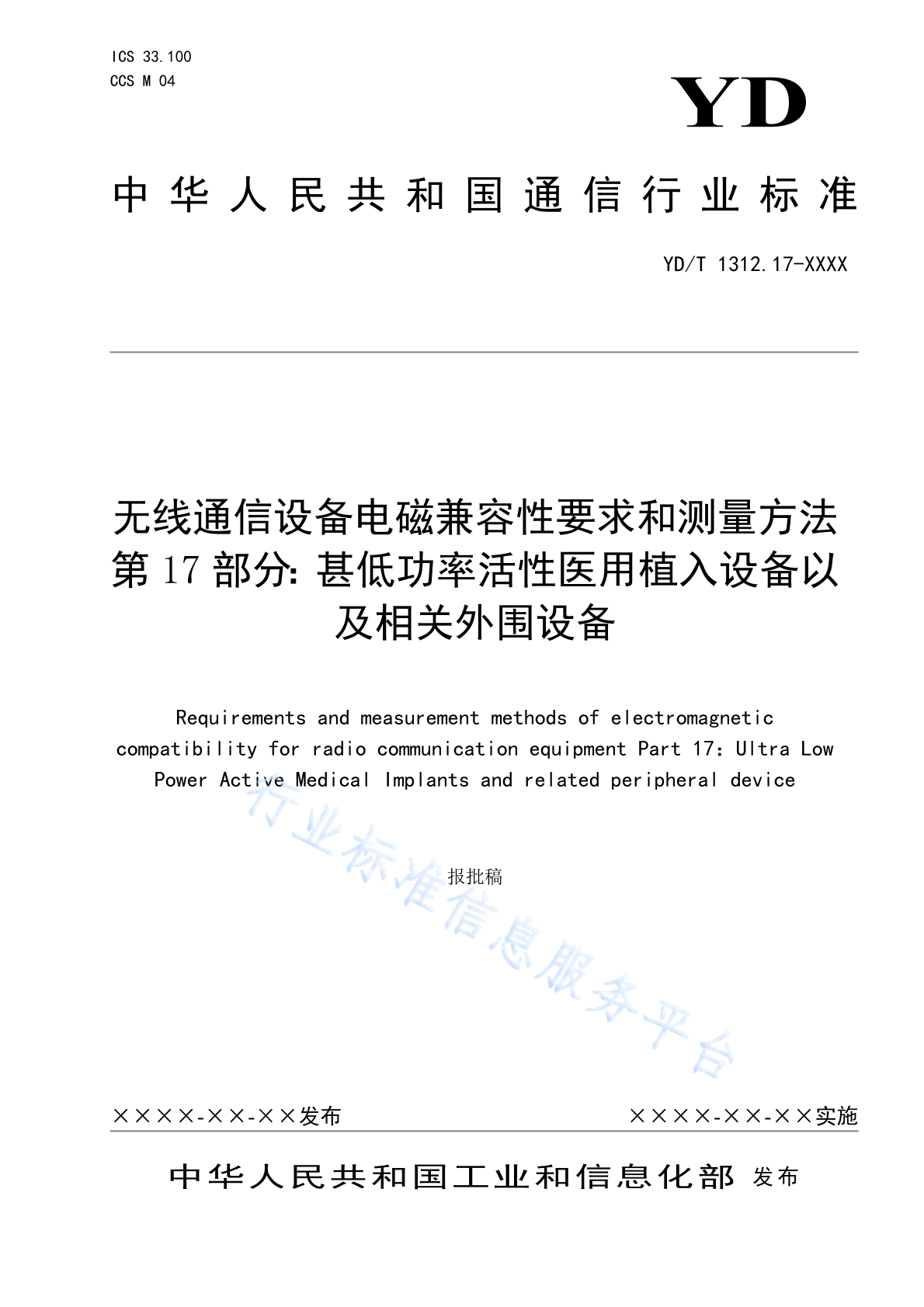 ICS 33.100
CCS M 04

YD

中华人民共和国通信行业标准

YD/T 1312.17-XXXX

无线通信设备电磁兼容性要求和测量方法 第17部分：甚低功率活性医用植入设备以及相关外围设备

Requirements and measurement methods of electromagnetic compatibility for radio communication equipment Part 17: Ultra Low Power Active Medical Implants and related peripheral device

报批稿

行业标准信息服务平台

××××-××-××发布

××××-××-××实施

中华人民共和国工业和信息化部 发布